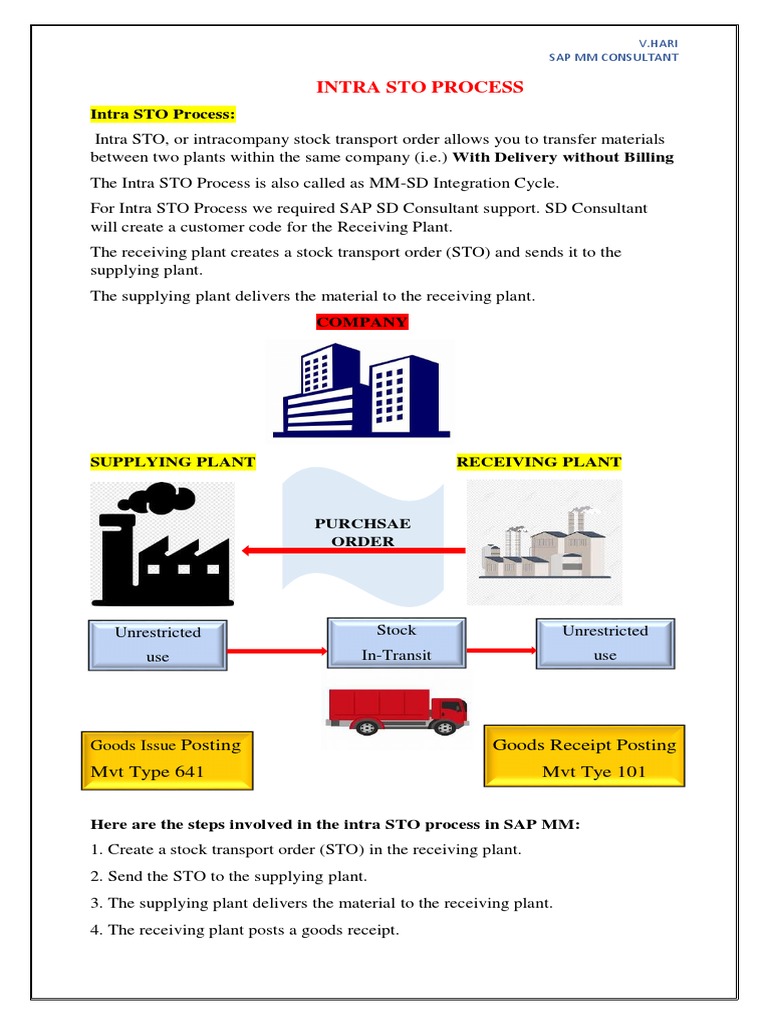 V.HARI
SAP MM CONSULTANT

INTRA STO PROCESS

Intra STO Process:

Intra STO, or intracompany stock transport order allows you to transfer materials between two plants within the same company (i.e.) With Delivery without Billing

The Intra STO Process is also called as MM-SD Integration Cycle.

For Intra STO Process we required SAP SD Consultant support. SD Consultant will create a customer code for the Receiving Plant.

The receiving plant creates a stock transport order (STO) and sends it to the supplying plant.

The supplying plant delivers the material to the receiving plant.

COMPANY

SUPPLYING PLANT

RECEIVING PLANT

PURCHSAE ORDER

Unrestricted use

Stock In-Transit

Unrestricted use

Goods Issue Posting
Mvt Type 641

Goods Receipt Posting
Mvt Tye 101

Here are the steps involved in the intra STO process in SAP MM:

1. Create a stock transport order (STO) in the receiving plant.

2. Send the STO to the supplying plant.

3. The supplying plant delivers the material to the receiving plant.

4. The receiving plant posts a goods receipt.